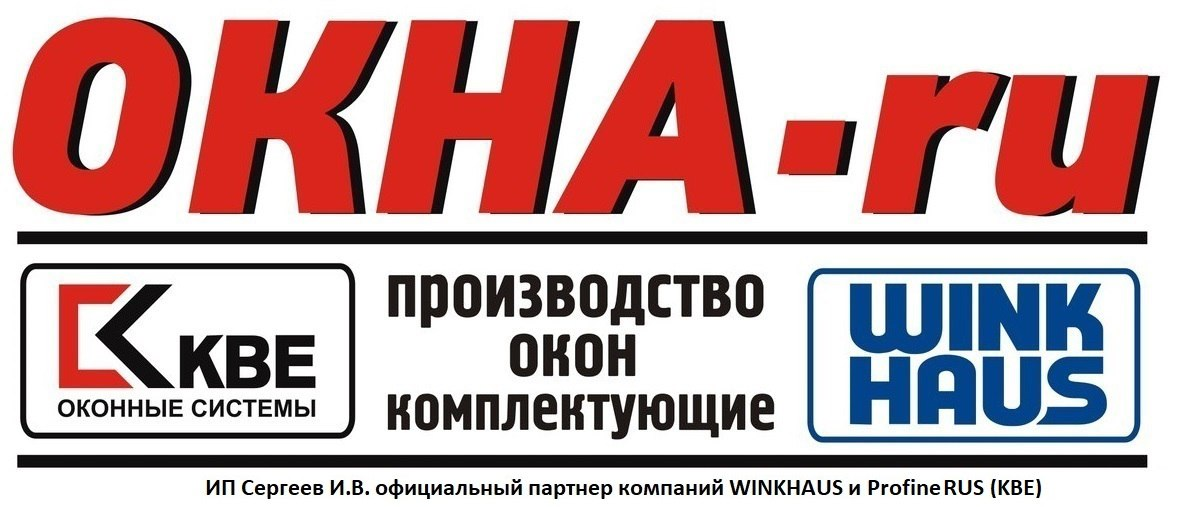 ОКНА-ru

KBE
ОКОННЫЕ СИСТЕМЫ

производство
окон
комплектующие

WINK
HAUS

ИП Сергеев И.В. официальный партнер компаний WINKHAUS и Profine RUS (KBE)